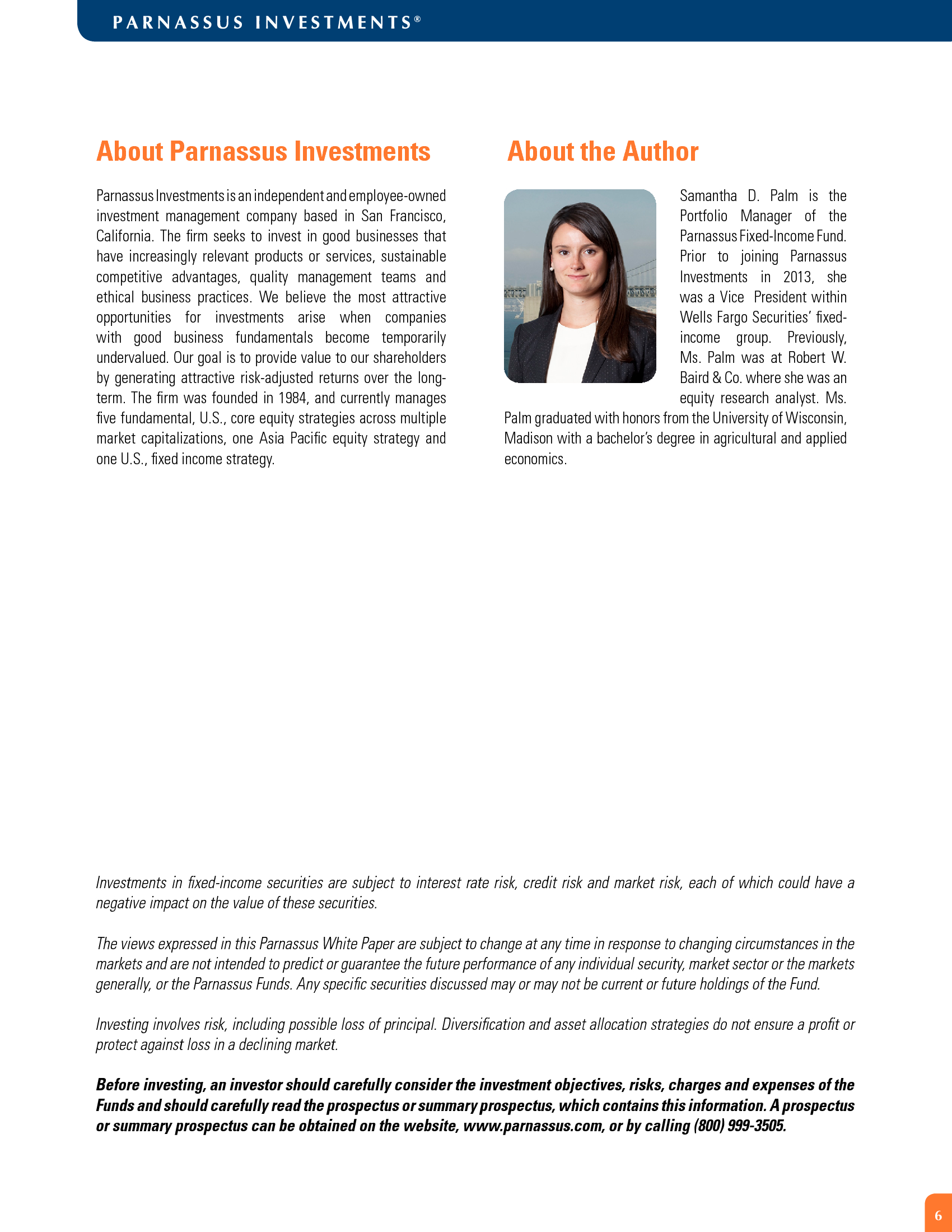 PARNASSUS INVESTMENTS®

About Parnassus Investments

Parnassus Investments is an independent and employee-owned investment management company based in San Francisco, California. The firm seeks to invest in good businesses that have increasingly relevant products or services, sustainable competitive advantages, quality management teams and ethical business practices. We believe the most attractive opportunities for investments arise when companies with good business fundamentals become temporarily undervalued. Our goal is to provide value to our shareholders by generating attractive risk-adjusted returns over the long-term. The firm was founded in 1984, and currently manages five fundamental, U.S., core equity strategies across multiple market capitalizations, one Asia Pacific equity strategy and one U.S., fixed income strategy.

About the Author

Samantha D. Palm is the Portfolio Manager of the Parnassus Fixed-Income Fund. Prior to joining Parnassus Investments in 2013, she was a Vice President within Wells Fargo Securities' fixed-income group. Previously, Ms. Palm was at Robert W. Baird & Co. where she was an equity research analyst. Ms. Palm graduated with honors from the University of Wisconsin, Madison with a bachelor's degree in agricultural and applied economics.

Investments in fixed-income securities are subject to interest rate risk, credit risk and market risk, each of which could have a negative impact on the value of these securities.

The views expressed in this Parnassus White Paper are subject to change at any time in response to changing circumstances in the markets and are not intended to predict or guarantee the future performance of any individual security, market sector or the markets generally, or the Parnassus Funds. Any specific securities discussed may or may not be current or future holdings of the Fund.

Investing involves risk, including possible loss of principal. Diversification and asset allocation strategies do not ensure a profit or protect against loss in a declining market.

Before investing, an investor should carefully consider the investment objectives, risks, charges and expenses of the Funds and should carefully read the prospectus or summary prospectus, which contains this information. A prospectus or summary prospectus can be obtained on the website, www.parnassus.com, or by calling (800) 999-3505.

6